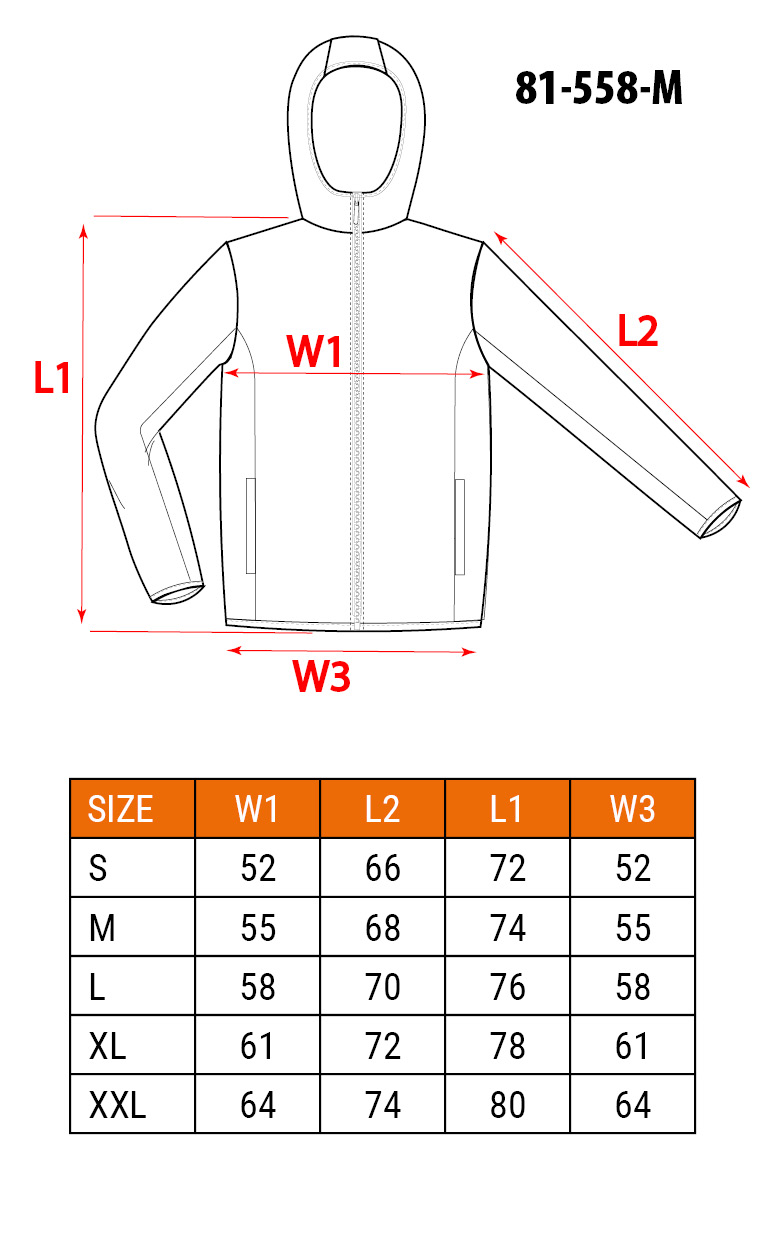 81-558-M

L1

W1

L2

W3

| SIZE | W1 | L2 | L1 | W3 |
|---|---|---|---|---|
| S | 52 | 66 | 72 | 52 |
| M | 55 | 68 | 74 | 55 |
| L | 58 | 70 | 76 | 58 |
| XL | 61 | 72 | 78 | 61 |
| XXL | 64 | 74 | 80 | 64 |